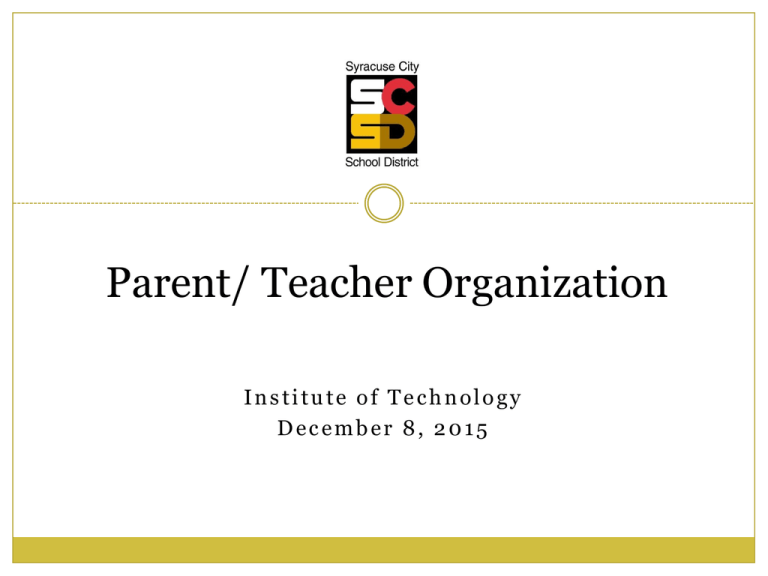 Syracuse City
SCSD
School District

Parent/ Teacher Organization

Institute of Technology
December 8, 2015